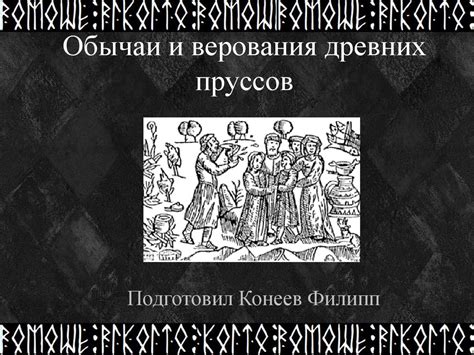 Обычаи и верования древних пруссов

Подготовил Конеев Филипп